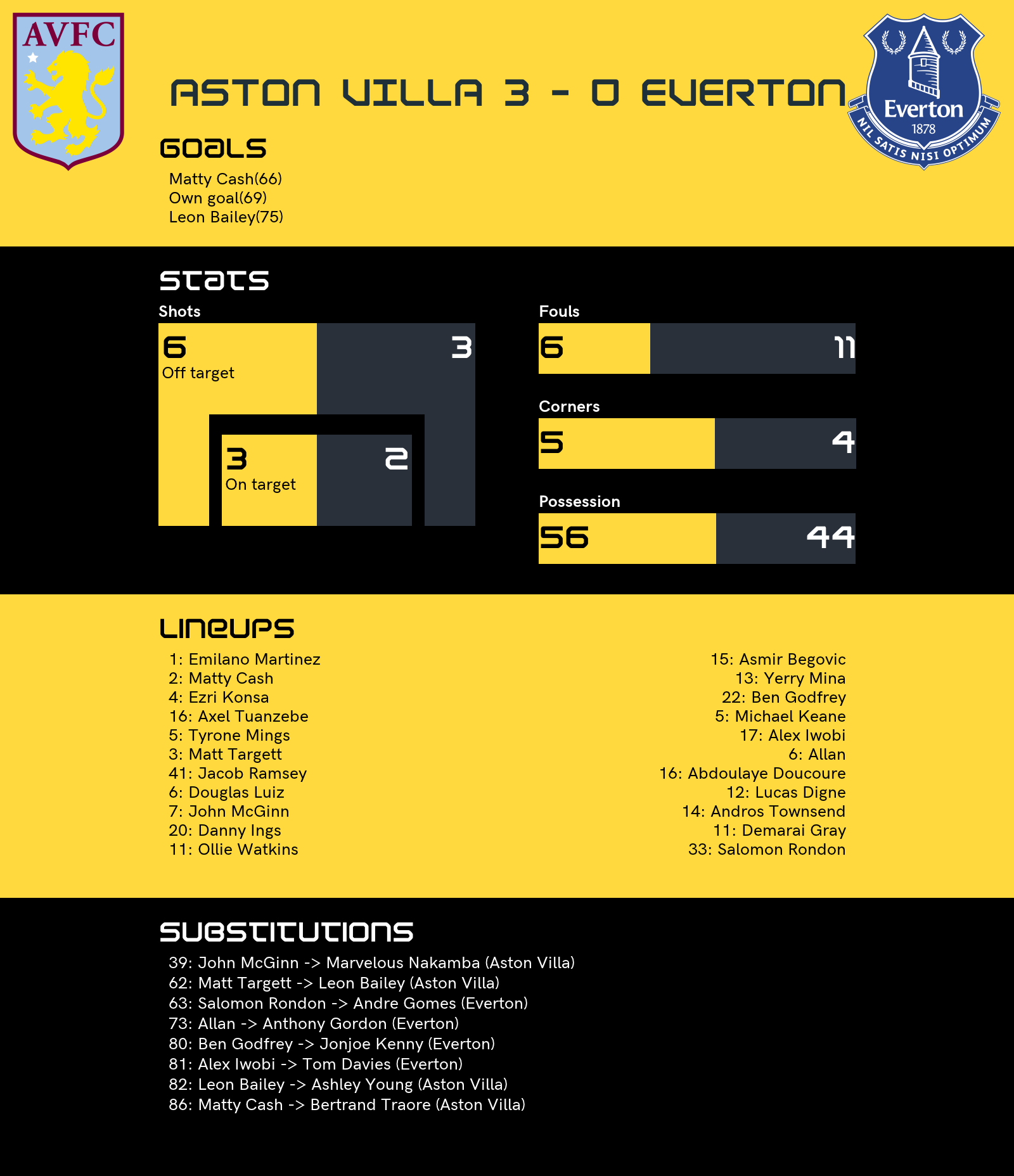 AVFC

ASTON VILLA 3 - 0 EVERTON

Everton
1878
NIL SATIS NISI OPTIMUM

GOALS

Matty Cash(66)
Own goal(69)
Leon Bailey(75)

STATS

Shots

6
Off target

3

3
On target

2

Fouls

6

11

Corners

5

4

Possession

56

44

LINEUPS

1: Emilano Martinez
2: Matty Cash
4: Ezri Konsa
16: Axel Tuanzebe
5: Tyrone Mings
3: Matt Targett
41: Jacob Ramsey
6: Douglas Luiz
7: John McGinn
20: Danny Ings
11: Ollie Watkins

15: Asmir Begovic
13: Yerry Mina
22: Ben Godfrey
5: Michael Keane
17: Alex Iwobi
6: Allan
16: Abdoulaye Doucoure
12: Lucas Digne
14: Andros Townsend
11: Demarai Gray
33: Salomon Rondon

SUBSTITUTIONS

39: John McGinn -> Marvelous Nakamba (Aston Villa)
62: Matt Targett -> Leon Bailey (Aston Villa)
63: Salomon Rondon -> Andre Gomes (Everton)
73: Allan -> Anthony Gordon (Everton)
80: Ben Godfrey -> Jonjoe Kenny (Everton)
81: Alex Iwobi -> Tom Davies (Everton)
82: Leon Bailey -> Ashley Young (Aston Villa)
86: Matty Cash -> Bertrand Traore (Aston Villa)